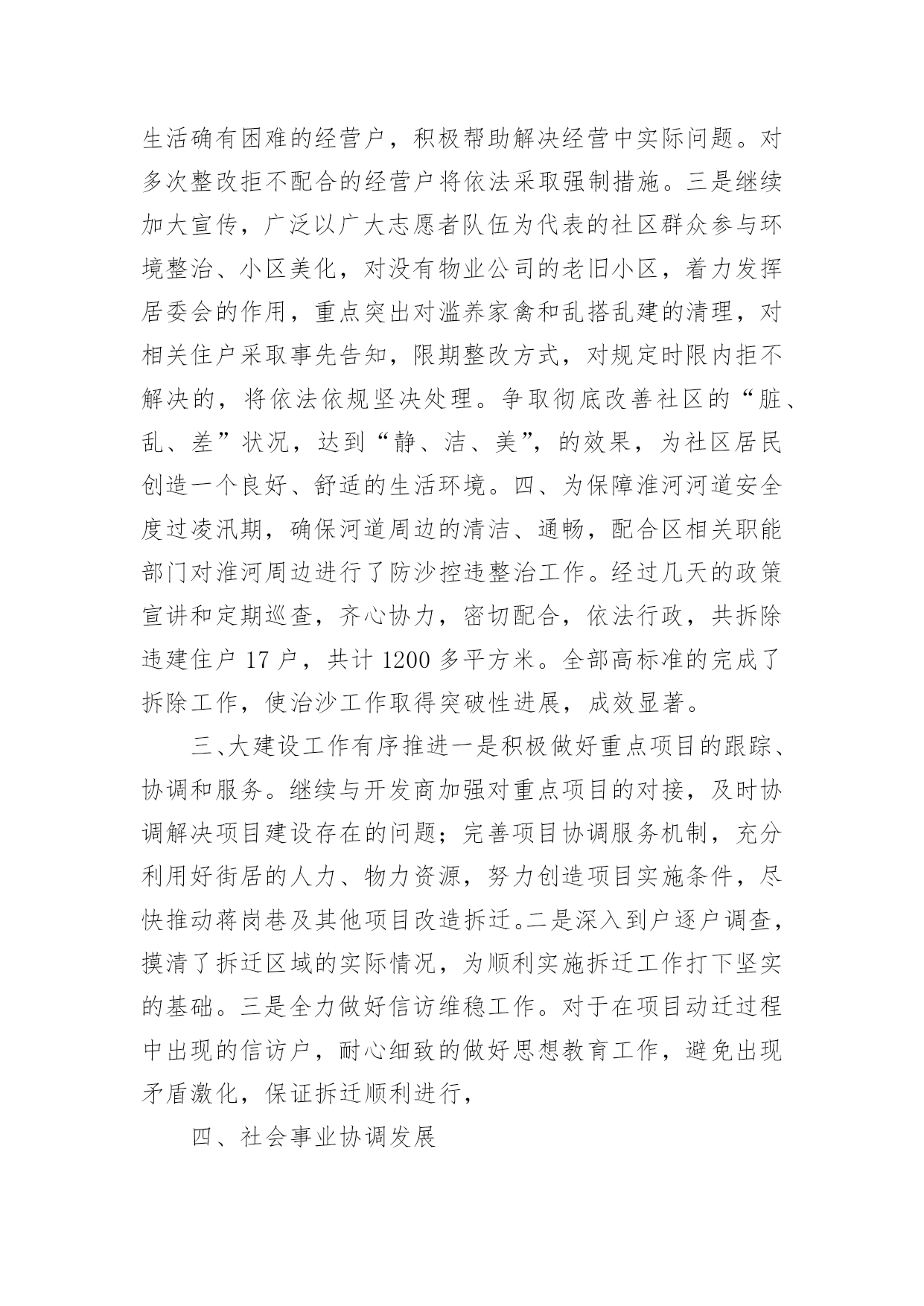 生活确有困难的经营户，积极帮助解决经营中实际问题。对多次整改拒不配合的经营户将依法采取强制措施。三是继续加大宣传，广泛以广大志愿者队伍为代表的社区群众参与环境整治、小区美化，对没有物业公司的老旧小区，着力发挥居委会的作用，重点突出对滥养家禽和乱搭乱建的清理，对相关住户采取事先告知，限期整改方式，对规定时限内拒不解决的，将依法依规坚决处理。争取彻底改善社区的“脏、乱、差”状况，达到“静、洁、美”，的效果，为社区居民创造一个良好、舒适的生活环境。四、为保障淮河河道安全度过凌汛期，确保河道周边的清洁、通畅，配合区相关职能部门对淮河周边进行了防沙控违整治工作。经过几天的政策宣讲和定期巡查，齐心协力，密切配合，依法行政，共拆除违建住户 17 户，共计 1200 多平方米。全部高标准的完成了拆除工作，使治沙工作取得突破性进展，成效显著。

三、大建设工作有序推进一是积极做好重点项目的跟踪、协调和服务。继续与开发商加强对重点项目的对接，及时协调解决项目建设存在的问题；完善项目协调服务机制，充分利用好街居的人力、物力资源，努力创造项目实施条件，尽快推动蒋岗巷及其他项目改造拆迁。二是深入到户逐户调查，摸清了拆迁区域的实际情况，为顺利实施拆迁工作打下坚实的基础。三是全力做好信访维稳工作。对于在项目动迁过程中出现的信访户，耐心细致的做好思想教育工作，避免出现矛盾激化，保证拆迁顺利进行，

四、社会事业协调发展